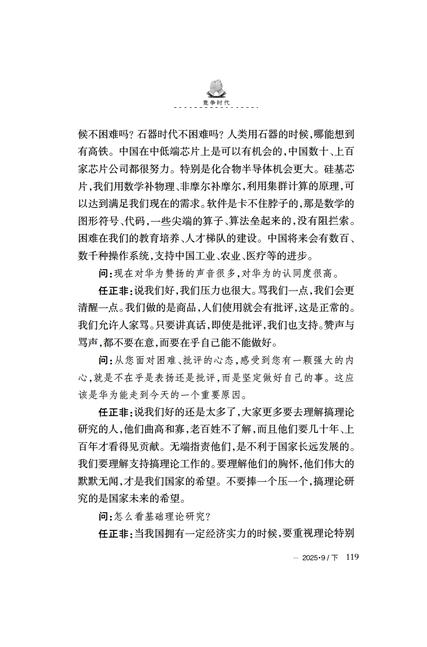 竞争时代

候不困难吗？石器时代不困难吗？人类用石器的时候，哪能想到有高铁。中国在中低端芯片上是可以有机会的，中国数十、上百家芯片公司都很努力。特别是化合物半导体机会更大。硅基芯片，我们用数学补物理、非摩尔补摩尔，利用集群计算的原理，可以达到满足我们现在的需求。软件是卡不住脖子的，那是数学的图形符号、代码，一些尖端的算子、算法垒起来的，没有阻拦索。困难在我们的教育培养、人才梯队的建设。中国将来会有数百、数千种操作系统，支持中国工业、农业、医疗等的进步。

问：现在对华为赞扬的声音很多，对华为的认同度很高。

任正非：说我们好，我们压力也很大。骂我们一点，我们会更清醒一点。我们做的是商品，人们使用就会有批评，这是正常的。我们允许人家骂。只要讲真话，即使是批评，我们也支持。赞声与骂声，都不要在意，而要在乎自己能不能做好。

问：从您面对困难、批评的心态，感受到您有一颗强大的内心，就是不在乎是表扬还是批评，而是坚定做好自己的事。这应该是华为能走到今天的一个重要原因。

任正非：说我们好的还是太多了，大家更多要去理解搞理论研究的人，他们曲高和寡，老百姓不了解，而且他们要几十年、上百年才看得见贡献。无端指责他们，是不利于国家长远发展的。我们要理解支持搞理论工作的。要理解他们的胸怀，他们伟大的默默无闻，才是我们国家的希望。不要捧一个压一个，搞理论研究的是国家未来的希望。

问：怎么看基础理论研究？

任正非：当我国拥有一定经济实力的时候，要重视理论特别

— 2025·9/下 119